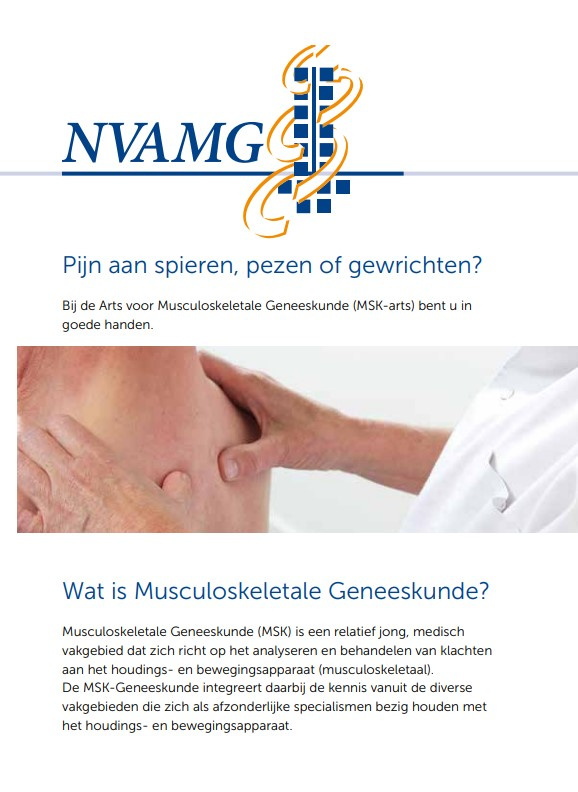 NVAMG

Pijn aan spieren, pezen of gewrichten?

Bij de Arts voor Musculoskeletale Geneeskunde (MSK-arts) bent u in goede handen.

Wat is Musculoskeletale Geneeskunde?

Musculoskeletale Geneeskunde (MSK) is een relatief jong, medisch vakgebied dat zich richt op het analyseren en behandelen van klachten aan het houdings- en bewegingsapparaat (musculoskeletaal).
De MSK-Geneeskunde integreert daarbij de kennis vanuit de diverse vakgebieden die zich als afzonderlijke specialismen bezig houden met het houdings- en bewegingsapparaat.